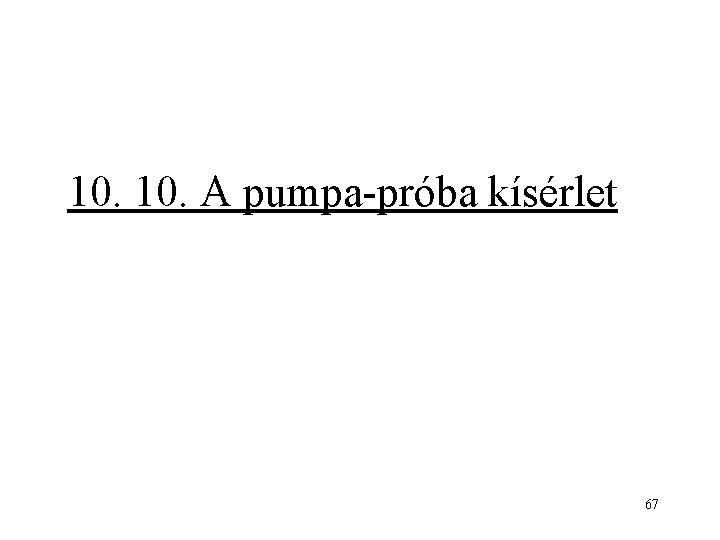 10. 10. A pumpa-próba kísérlet

67